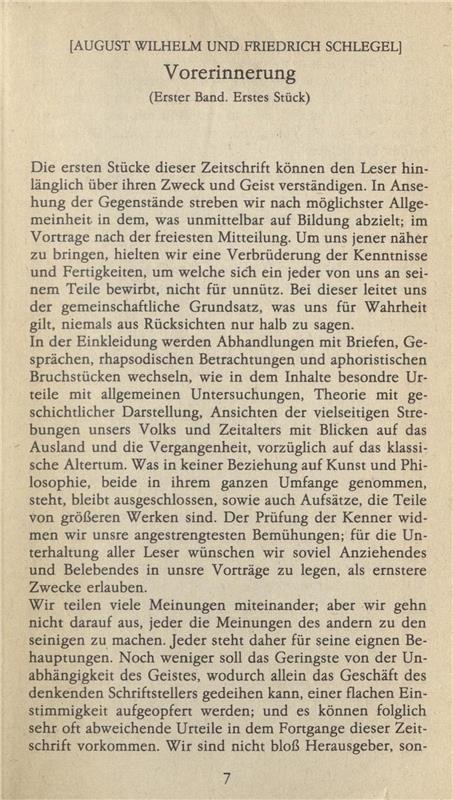 [AUGUST WILHELM UND FRIEDRICH SCHLEGEL]
Vorerinnerung
(Erster Band. Erstes Stück)

Die ersten Stücke dieser Zeitschrift können den Leser hinlänglich über ihren Zweck und Geist verständigen. In Ansehung der Gegenstände streben wir nach möglichster Allgemeinheit in dem, was unmittelbar auf Bildung abzielt; im Vortrage nach der freiesten Mitteilung. Um uns jener näher zu bringen, hielten wir eine Verbrüderung der Kenntnisse und Fertigkeiten, um welche sich ein jeder von uns an seinem Teile bewirbt, nicht für unnütz. Bei dieser leitet uns der gemeinschaftliche Grundsatz, was uns für Wahrheit gilt, niemals aus Rücksichten nur halb zu sagen.
In der Einkleidung werden Abhandlungen mit Briefen, Gesprächen, rhapsodischen Betrachtungen und aphoristischen Bruchstücken wechseln, wie in dem Inhalte besondre Urteile mit allgemeinen Untersuchungen, Theorie mit geschichtlicher Darstellung, Ansichten der vielseitigen Strebungen unsers Volks und Zeitalters mit Blicken auf das Ausland und die Vergangenheit, vorzüglich auf das klassische Altertum. Was in keiner Beziehung auf Kunst und Philosophie, beide in ihrem ganzen Umfange genommen, steht, bleibt ausgeschlossen, sowie auch Aufsätze, die Teile von größeren Werken sind. Der Prüfung der Kenner widmen wir unsre angestrengtesten Bemühungen; für die Unterhaltung aller Leser wünschen wir soviel Anziehendes und Belebendes in unsre Vorträge zu legen, als ernstere Zwecke erlauben.
Wir teilen viele Meinungen miteinander; aber wir gehn nicht darauf aus, jeder die Meinungen des andern zu den seinigen zu machen. Jeder steht daher für seine eignen Behauptungen. Noch weniger soll das Geringste von der Unabhängigkeit des Geistes, wodurch allein das Geschäft des denkenden Schriftstellers gedeihen kann, einer flachen Einstimmigkeit aufgeopfert werden; und es können folglich sehr oft abweichende Urteile in dem Fortgange dieser Zeitschrift vorkommen. Wir sind nicht bloß Herausgeber, son-

7